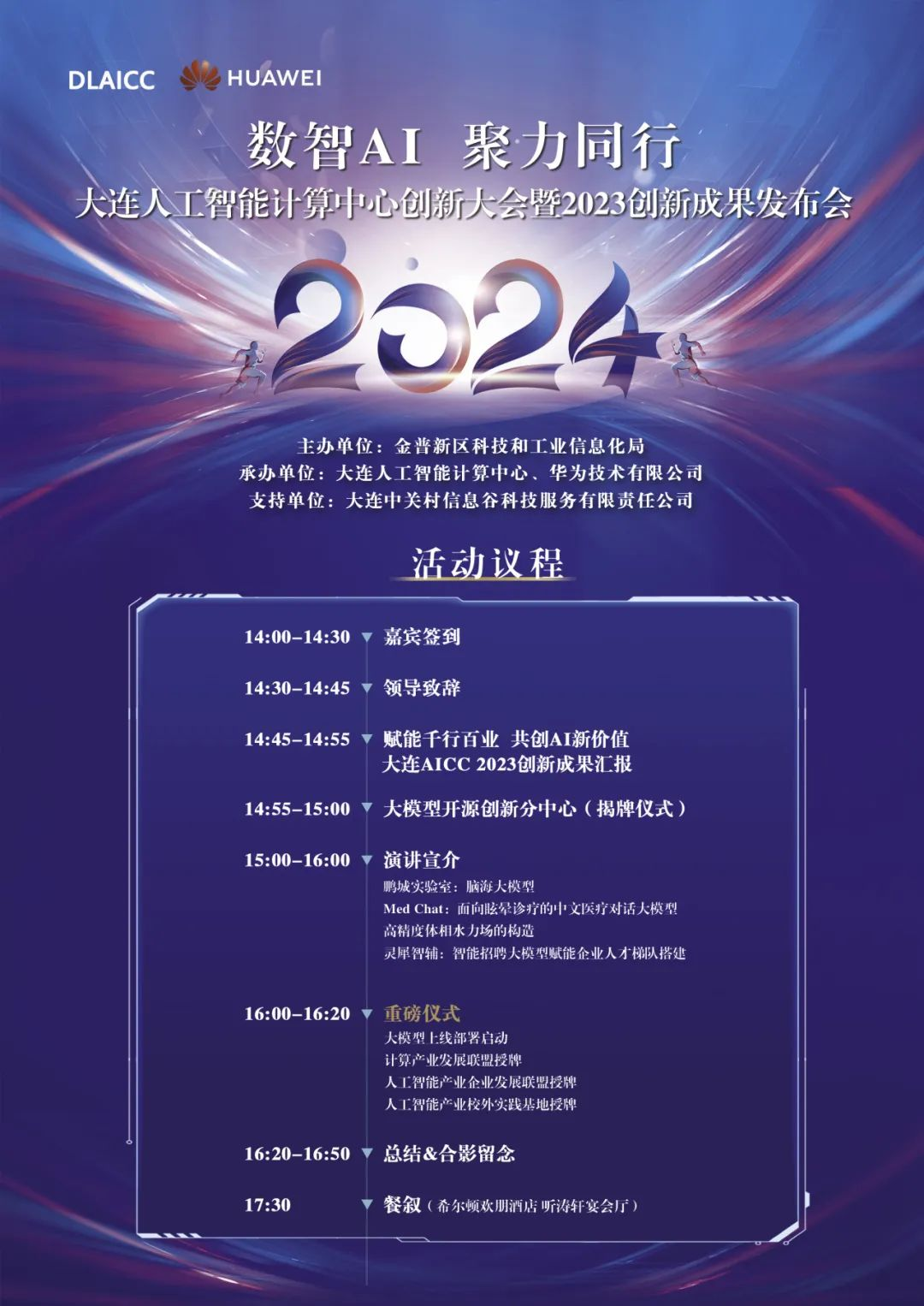 DLAICC HUAWEI

数智AI 聚力同行

大连人工智能计算中心创新大会暨2023创新成果发布会

2024

主办单位：金普新区科技和工业信息化局
承办单位：大连人工智能计算中心、华为技术有限公司
支持单位：大连中关村信息谷科技服务有限责任公司

活动议程

14:00-14:30 ▼ 嘉宾签到

14:30-14:45 ▼ 领导致辞

14:45-14:55 ▼ 赋能千行百业 共创AI新价值
大连AICC 2023创新成果汇报

14:55-15:00 ▼ 大模型开源创新分中心（揭牌仪式）

15:00-16:00 ▼ 演讲宣介
鹏城实验室：脑海大模型
Med Chat：面向眩晕诊疗的中文医疗对话大模型
高精度体相水力场的构造
灵犀智辅：智能招聘大模型赋能企业人才梯队搭建

16:00-16:20 ▼ 重磅仪式
大模型上线部署启动
计算产业发展联盟授牌
人工智能产业企业发展联盟授牌
人工智能产业校外实践基地授牌

16:20-16:50 ▼ 总结&合影留念

17:30 ▼ 餐叙（希尔顿欢朋酒店 听涛轩宴会厅）